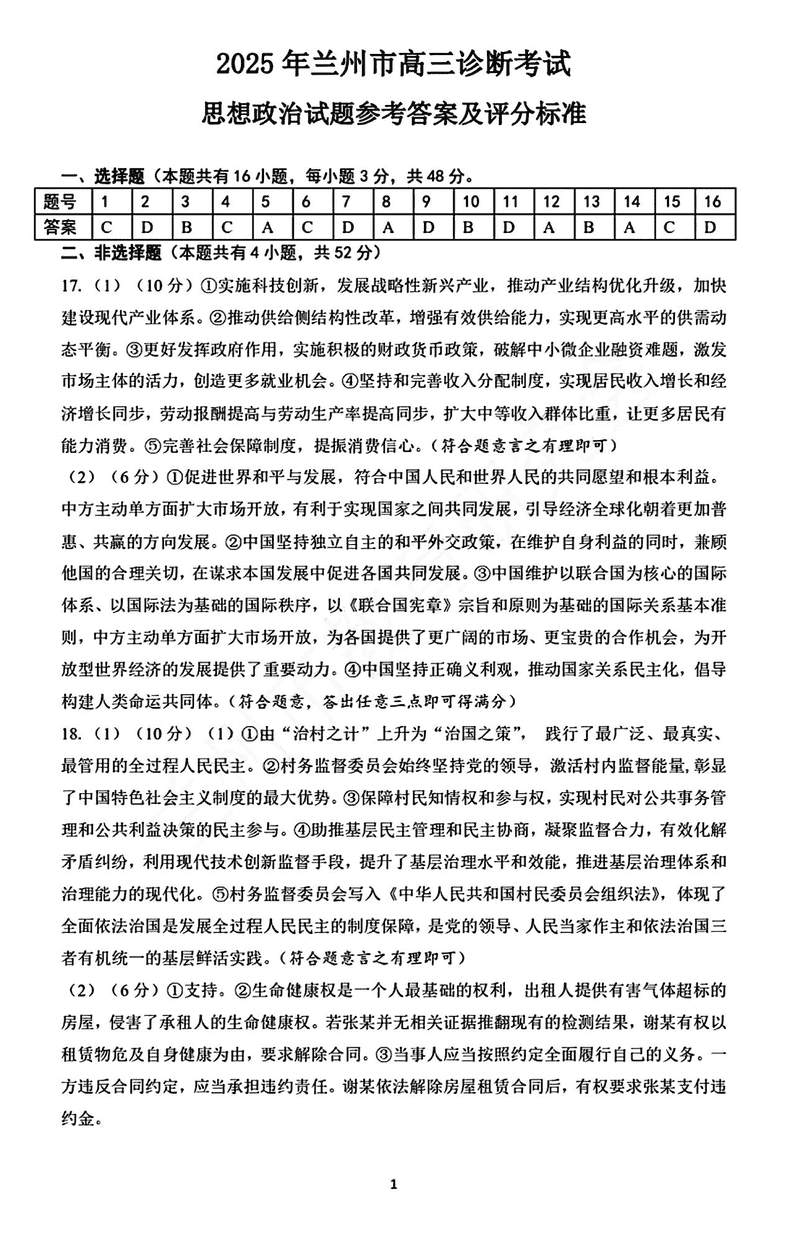 2025 年兰州市高三诊断考试

思想政治试题参考答案及评分标准

一、选择题（本题共有 16 小题，每小题 3 分，共 48 分。

| 题号 | 1 | 2 | 3 | 4 | 5 | 6 | 7 | 8 | 9 | 10 | 11 | 12 | 13 | 14 | 15 | 16 |
|---|---|---|---|---|---|---|---|---|---|---|---|---|---|---|---|---|
| 答案 | C | D | B | C | A | C | D | A | D | B | D | A | B | A | C | D |

二、非选择题（本题共有 4 小题，共 52 分）

17.（1）（10 分）①实施科技创新，发展战略性新兴产业，推动产业结构优化升级，加快建设现代产业体系。②推动供给侧结构性改革，增强有效供给能力，实现更高水平的供需动态平衡。③更好发挥政府作用，实施积极的财政货币政策，破解中小微企业融资难题，激发市场主体的活力，创造更多就业机会。④坚持和完善收入分配制度，实现居民收入增长和经济增长同步，劳动报酬提高与劳动生产率提高同步，扩大中等收入群体比重，让更多居民有能力消费。⑤完善社会保障制度，提振消费信心。（符合题意言之有理即可）

（2）（6 分）①促进世界和平与发展，符合中国人民和世界人民的共同愿望和根本利益。中方主动单方面扩大市场开放，有利于实现国家之间共同发展，引导经济全球化朝着更加普惠、共赢的方向发展。②中国坚持独立自主的和平外交政策，在维护自身利益的同时，兼顾他国的合理关切，在谋求本国发展中促进各国共同发展。③中国维护以联合国为核心的国际体系、以国际法为基础的国际秩序，以《联合国宪章》宗旨和原则为基础的国际关系基本准则，中方主动单方面扩大市场开放，为各国提供了更广阔的市场、更宝贵的合作机会，为开放型世界经济的发展提供了重要动力。④中国坚持正确义利观，推动国家关系民主化，倡导构建人类命运共同体。（符合题意，答出任意三点即可得满分）

18.（1）（10 分）（1）①由“治村之计”上升为“治国之策”， 践行了最广泛、最真实、最管用的全过程人民民主。②村务监督委员会始终坚持党的领导，激活村内监督能量，彰显了中国特色社会主义制度的最大优势。③保障村民知情权和参与权，实现村民对公共事务管理和公共利益决策的民主参与。④助推基层民主管理和民主协商，凝聚监督合力，有效化解矛盾纠纷，利用现代技术创新监督手段，提升了基层治理水平和效能，推进基层治理体系和治理能力的现代化。⑤村务监督委员会写入《中华人民共和国村民委员会组织法》，体现了全面依法治国是发展全过程人民民主的制度保障，是党的领导、人民当家作主和依法治国三者有机统一的基层鲜活实践。（符合题意言之有理即可）

（2）（6 分）①支持。②生命健康权是一个人最基础的权利，出租人提供有害气体超标的房屋，侵害了承租人的生命健康权。若张某并无相关证据推翻现有的检测结果，谢某有权以租赁物危及自身健康为由，要求解除合同。③当事人应当按照约定全面履行自己的义务。一方违反合同约定，应当承担违约责任。谢某依法解除房屋租赁合同后，有权要求张某支付违约金。

1